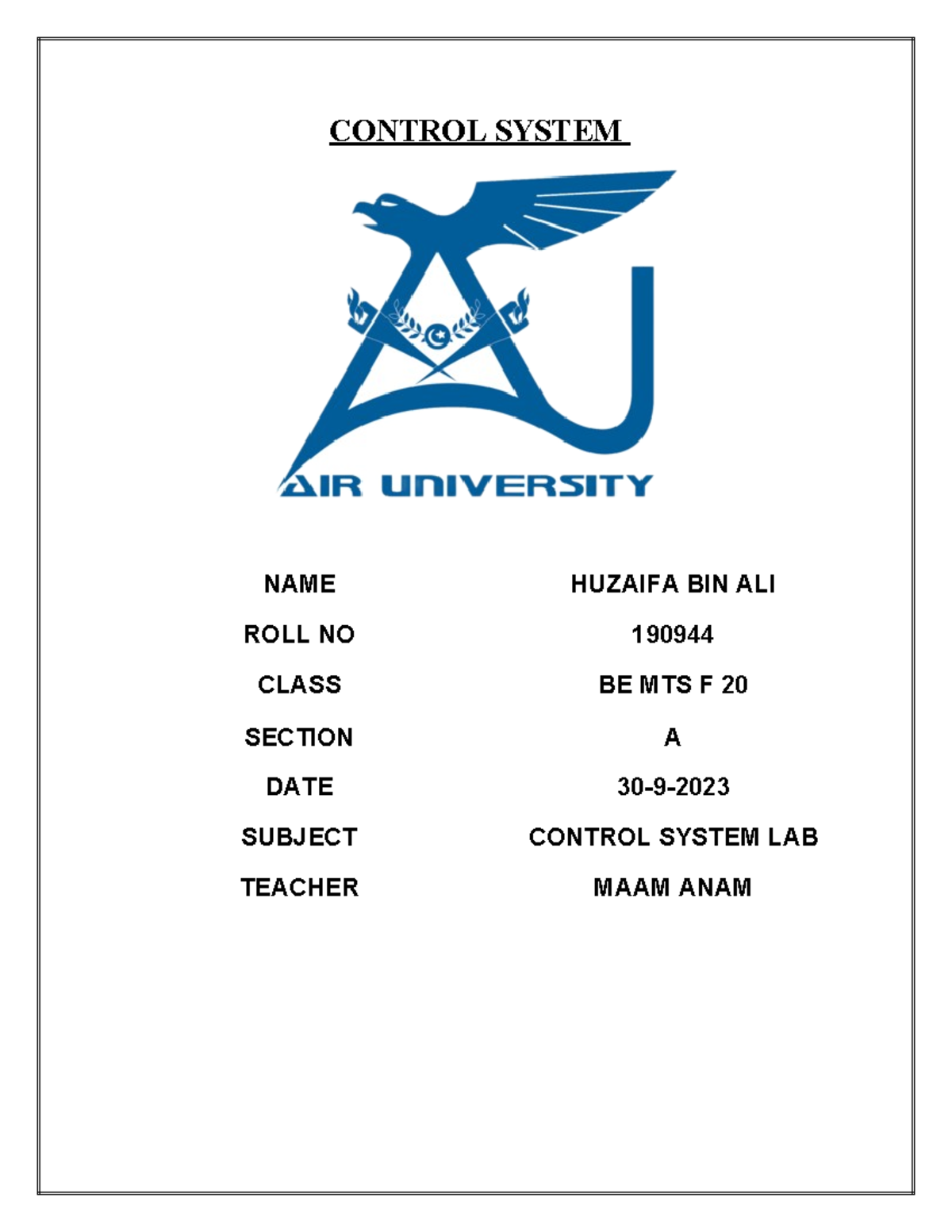 CONTROL SYSTEM

AIR UNIVERSITY

| NAME | HUZAIFA BIN ALI |
|---|---|
| ROLL NO | 190944 |
| CLASS | BE MTS F 20 |
| SECTION | A |
| DATE | 30-9-2023 |
| SUBJECT | CONTROL SYSTEM LAB |
| TEACHER | MAAM ANAM |